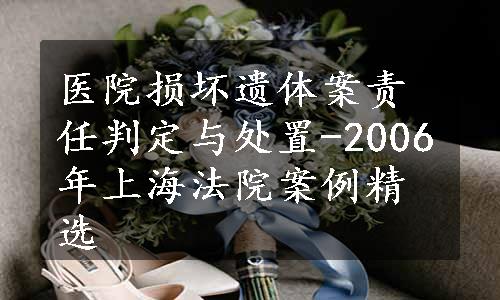 医院损坏遗体案责任判定与处置-2006年上海法院案例精选